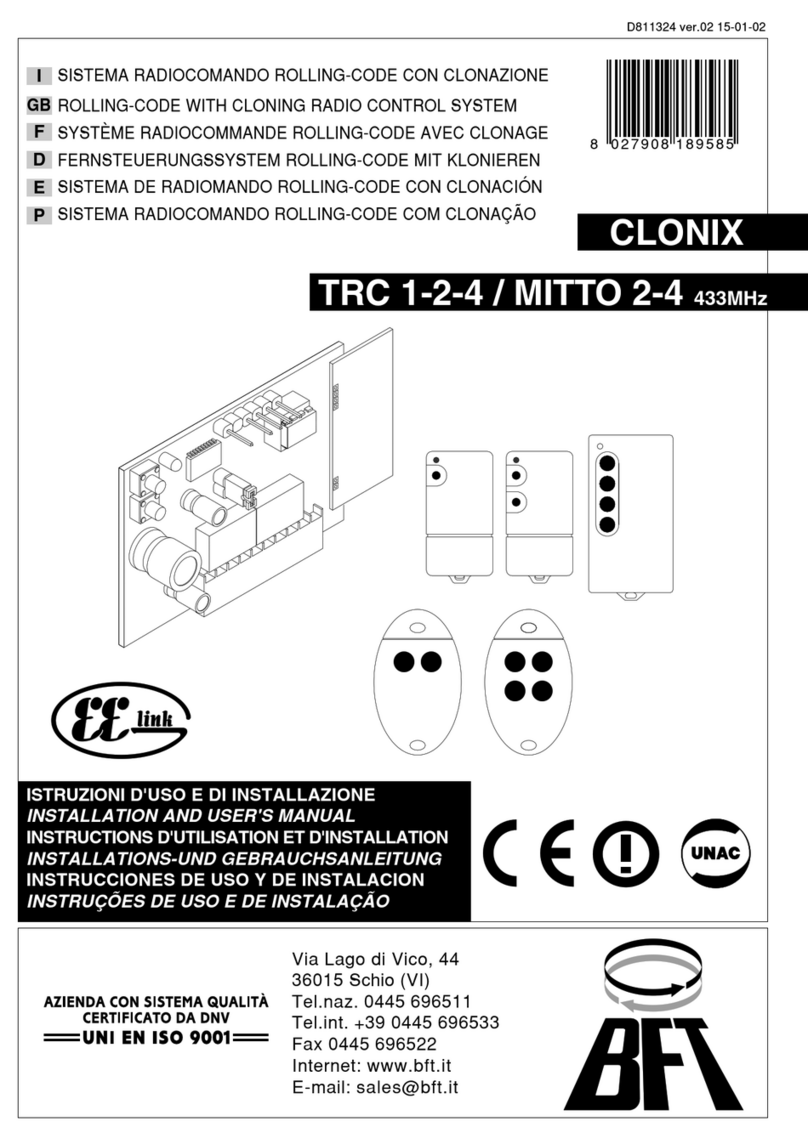 D811324 ver.02 15-01-02

I SISTEMA RADIOCOMANDO ROLLING-CODE CON CLONAZIONE
GB ROLLING-CODE WITH CLONING RADIO CONTROL SYSTEM
F SYSTÈME RADIOCOMMANDE ROLLING-CODE AVEC CLONAGE
D FERNSTEUERUNGSSYSTEM ROLLING-CODE MIT KLONIEREN
E SISTEMA DE RADIOMANDO ROLLING-CODE CON CLONACIÓN
P SISTEMA RADIOCOMANDO ROLLING-CODE COM CLONAÇÃO

8 027908 189585

CLONIX

TRC 1-2-4 / MITTO 2-4 433MHz

EE link

ISTRUZIONI D'USO E DI INSTALLAZIONE
INSTALLATION AND USER'S MANUAL
INSTRUCTIONS D'UTILISATION ET D'INSTALLATION
INSTALLATIONS-UND GEBRAUCHSANLEITUNG
INSTRUCCIONES DE USO Y DE INSTALACION
INSTRUÇÕES DE USO E DE INSTALAÇÃO

CE UNAC

AZIENDA CON SISTEMA QUALITÀ CERTIFICATO DA DNV
UNI EN ISO 9001

Via Lago di Vico, 44
36015 Schio (VI)
Tel.naz. 0445 696511
Tel.int. +39 0445 696533
Fax 0445 696522
Internet: www.bft.it
E-mail: sales@bft.it

BFT